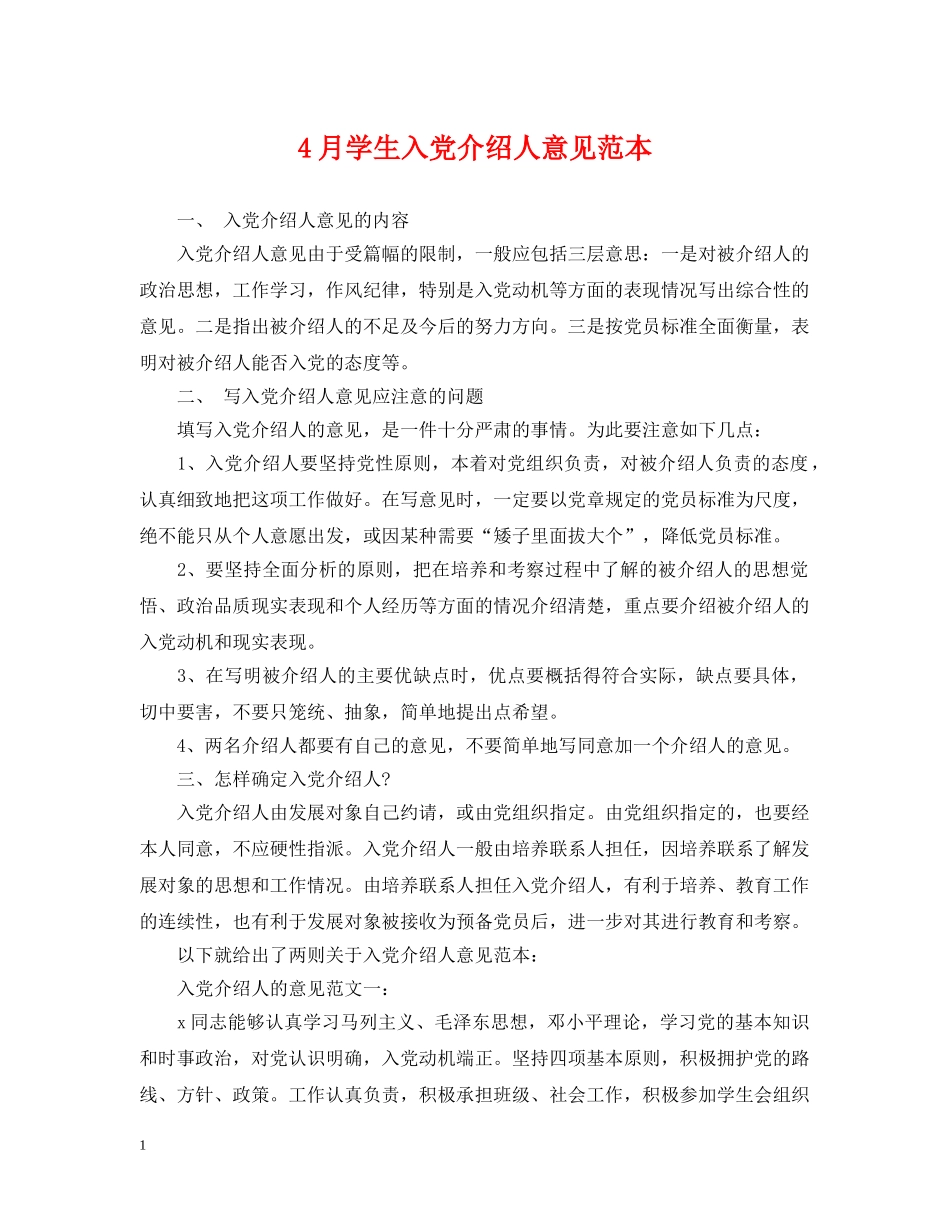 4月学生入党介绍人意见范本

一、 入党介绍人意见的内容

入党介绍人意见由于受篇幅的限制，一般应包括三层意思：一是对被介绍人的政治思想，工作学习，作风纪律，特别是入党动机等方面的表现情况写出综合性的意见。二是指出被介绍人的不足及今后的努力方向。三是按党员标准全面衡量，表明对被介绍人能否入党的态度等。

二、 写入党介绍人意见应注意的问题

填写入党介绍人的意见，是一件十分严肃的事情。为此要注意如下几点：

1、入党介绍人要坚持党性原则，本着对党组织负责，对被介绍人负责的态度，认真细致地把这项工作做好。在写意见时，一定要以党章规定的党员标准为尺度，绝不能只从个人意愿出发，或因某种需要“矮子里面拔大个”，降低党员标准。

2、要坚持全面分析的原则，把在培养和考察过程中了解的被介绍人的思想觉悟、政治品质现实表现和个人经历等方面的情况介绍清楚，重点要介绍被介绍人的入党动机和现实表现。

3、在写明被介绍人的主要优缺点时，优点要概括得符合实际，缺点要具体，切中要害，不要只笼统、抽象，简单地提出点希望。

4、两名介绍人都要有自己的意见，不要简单地写同意加一个介绍人的意见。

三、怎样确定入党介绍人?

入党介绍人由发展对象自己约请，或由党组织指定。由党组织指定的，也要经本人同意，不应硬性指派。入党介绍人一般由培养联系人担任，因培养联系了解发展对象的思想和工作情况。由培养联系人担任入党介绍人，有利于培养、教育工作的连续性，也有利于发展对象被接收为预备党员后，进一步对其进行教育和考察。

以下就给出了两则关于入党介绍人意见范本：

入党介绍人的意见范文一：

x同志能够认真学习马列主义、毛泽东思想，邓小平理论，学习党的基本知识和时事政治，对党认识明确，入党动机端正。坚持四项基本原则，积极拥护党的路线、方针、政策。工作认真负责，积极承担班级、社会工作，积极参加学生会组织

1